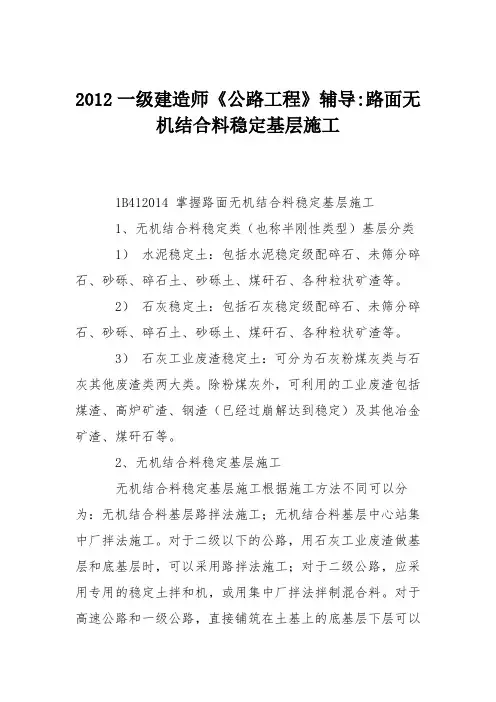 2012 一级建造师《公路工程》辅导:路面无机结合料稳定基层施工

1B412014 掌握路面无机结合料稳定基层施工

1、无机结合料稳定类（也称半刚性类型）基层分类

1） 水泥稳定土：包括水泥稳定级配碎石、未筛分碎石、砂砾、碎石土、砂砾土、煤矸石、各种粒状矿渣等。

2） 石灰稳定土：包括石灰稳定级配碎石、未筛分碎石、砂砾、碎石土、砂砾土、煤矸石、各种粒状矿渣等。

3） 石灰工业废渣稳定土：可分为石灰粉煤灰类与石灰其他废渣类两大类。除粉煤灰外，可利用的工业废渣包括煤渣、高炉矿渣、钢渣（已经过崩解达到稳定）及其他冶金矿渣、煤矸石等。

2、无机结合料稳定基层施工

无机结合料稳定基层施工根据施工方法不同可以分为：无机结合料基层路拌法施工；无机结合料基层中心站集中厂拌法施工。对于二级以下的公路，用石灰工业废渣做基层和底基层时，可以采用路拌法施工；对于二级公路，应采用专用的稳定土拌和机，或用集中厂拌法拌制混合料。对于高速公路和一级公路，直接铺筑在土基上的底基层下层可以